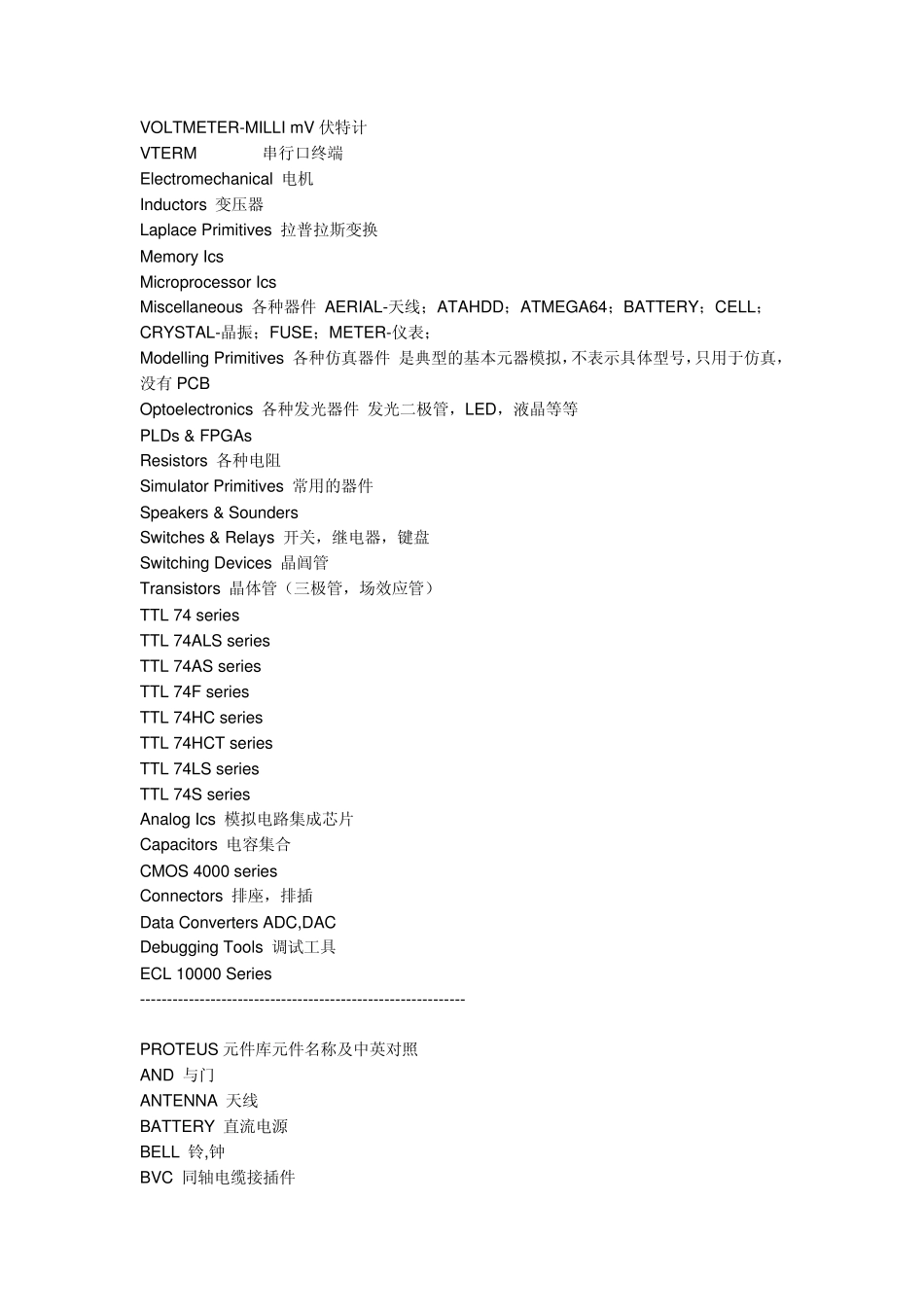 VOLTMETER-MILLI mV 伏特计
VTERM 串行口终端
Electromechanical 电机
Inductors 变压器
Laplace Primitives 拉普拉斯变换
Memory Ics
Microprocessor Ics
Miscellaneous 各种器件 AERIAL-天线；ATAHDD；ATMEGA64；BATTERY；CELL；CRYSTAL-晶振；FUSE；METER-仪表；
Modelling Primitives 各种仿真器件 是典型的基本元器模拟，不表示具体型号，只用于仿真，没有 PCB
Optoelectronics 各种发光器件 发光二极管，LED，液晶等等
PLDs & FPGAs
Resistors 各种电阻
Simulator Primitives 常用的器件
Speakers & Sounders
Switches & Relays 开关，继电器，键盘
Switching Devices 晶闸管
Transistors 晶体管（三极管，场效应管）
TTL 74 series
TTL 74ALS series
TTL 74AS series
TTL 74F series
TTL 74HC series
TTL 74HCT series
TTL 74LS series
TTL 74S series
Analog Ics 模拟电路集成芯片
Capacitors 电容集合
CMOS 4000 series
Connectors 排座，排插
Data Converters ADC,DAC
Debugging Tools 调试工具
ECL 10000 Series
------------------------------------------------------------

PROTEUS 元件库元件名称及中英对照
AND 与门
ANTENNA 天线
BATTERY 直流电源
BELL 铃,钟
BVC 同轴电缆接插件